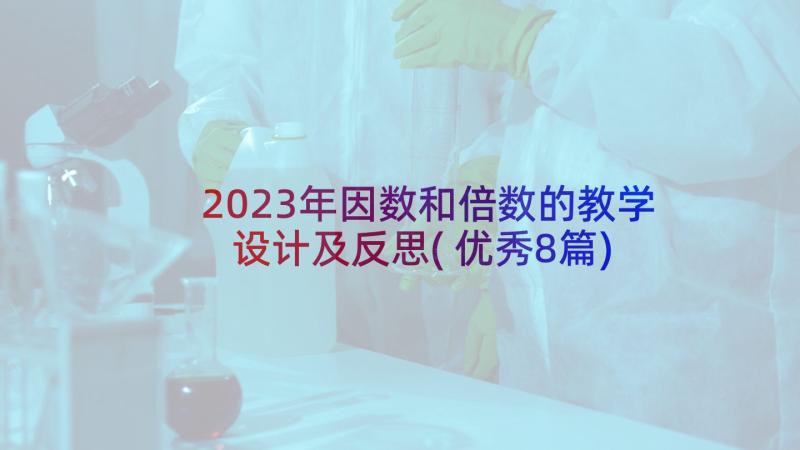 2023年因数和倍数的教学设计及反思(优秀8篇)